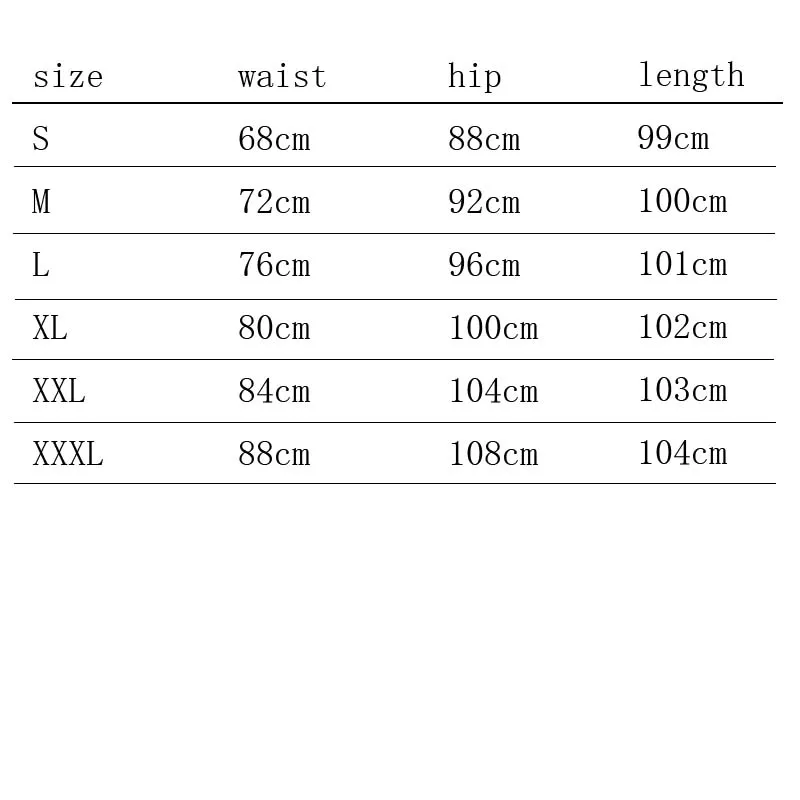 | size | waist | hip | length |
|---|---|---|---|
| S | 68cm | 88cm | 99cm |
| M | 72cm | 92cm | 100cm |
| L | 76cm | 96cm | 101cm |
| XL | 80cm | 100cm | 102cm |
| XXL | 84cm | 104cm | 103cm |
| XXXL | 88cm | 108cm | 104cm |